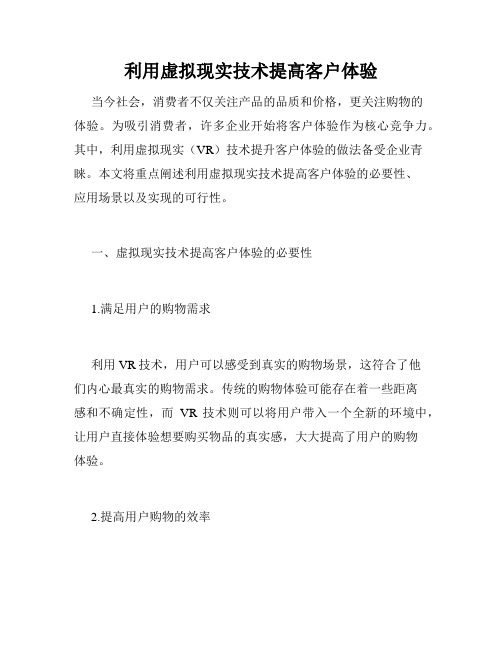 利用虚拟现实技术提高客户体验

当今社会，消费者不仅关注产品的品质和价格，更关注购物的体验。为吸引消费者，许多企业开始将客户体验作为核心竞争力。其中，利用虚拟现实（VR）技术提升客户体验的做法备受企业青睐。本文将重点阐述利用虚拟现实技术提高客户体验的必要性、应用场景以及实现的可行性。

一、虚拟现实技术提高客户体验的必要性

1.满足用户的购物需求

利用 VR 技术，用户可以感受到真实的购物场景，这符合了他们内心最真实的购物需求。传统的购物体验可能存在着一些距离感和不确定性，而 VR 技术则可以将用户带入一个全新的环境中，让用户直接体验想要购买物品的真实感，大大提高了用户的购物体验。

2.提高用户购物的效率